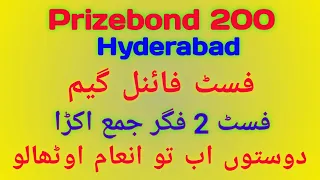 Prizebond 200
Hyderabad

فسٹ فائنل گیم
فسٹ 2 فگر جمع اکڑا
دوستوں اب تو انعام اوٹھالو